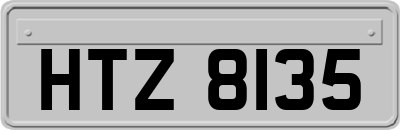 HTZ 8135